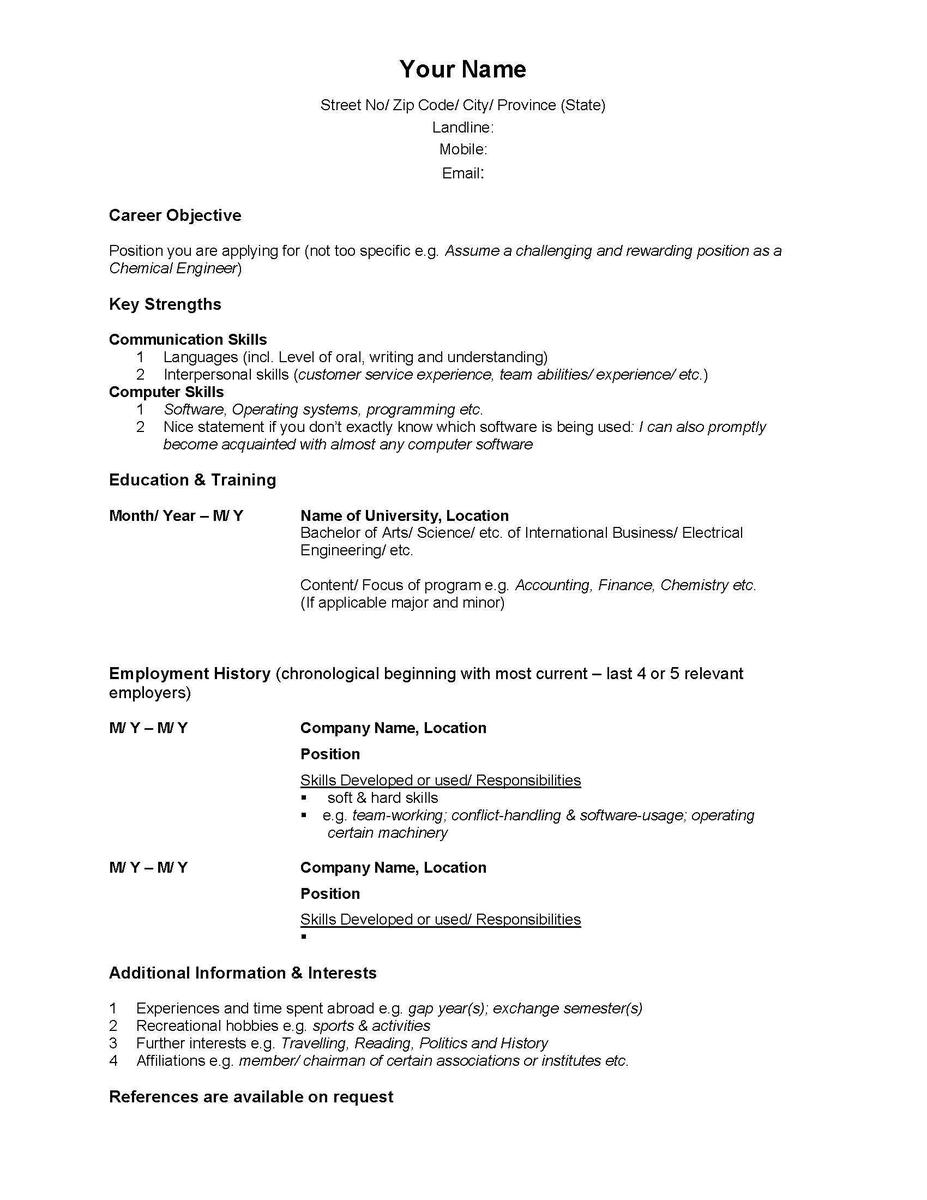 Your Name

Street No/ Zip Code/ City/ Province (State)
Landline:
Mobile:
Email:

Career Objective

Position you are applying for (not too specific e.g. Assume a challenging and rewarding position as a Chemical Engineer)

Key Strengths

Communication Skills
1 Languages (incl. Level of oral, writing and understanding)
2 Interpersonal skills (customer service experience, team abilities/ experience/ etc.)
Computer Skills
1 Software, Operating systems, programming etc.
2 Nice statement if you don't exactly know which software is being used: I can also promptly become acquainted with almost any computer software

Education & Training

Month/ Year – M/ Y

Name of University, Location
Bachelor of Arts/ Science/ etc. of International Business/ Electrical Engineering/ etc.

Content/ Focus of program e.g. Accounting, Finance, Chemistry etc. (If applicable major and minor)

Employment History (chronological beginning with most current – last 4 or 5 relevant employers)

M/ Y – M/ Y

Company Name, Location

Position

Skills Developed or used/ Responsibilities
▪ soft & hard skills
▪ e.g. team-working; conflict-handling & software-usage; operating certain machinery

M/ Y – M/ Y

Company Name, Location

Position

Skills Developed or used/ Responsibilities
▪

Additional Information & Interests

1 Experiences and time spent abroad e.g. gap year(s); exchange semester(s)
2 Recreational hobbies e.g. sports & activities
3 Further interests e.g. Travelling, Reading, Politics and History
4 Affiliations e.g. member/ chairman of certain associations or institutes etc.

References are available on request